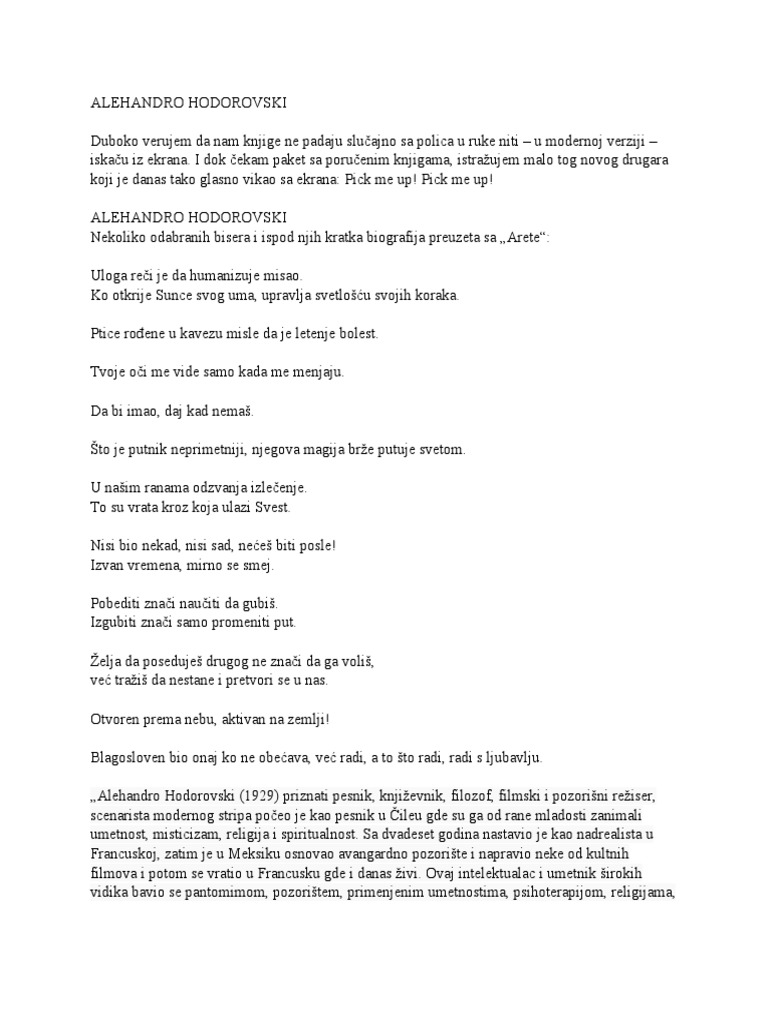 ALEHANDRO HODOROVSKI

Duboko verujem da nam knjige ne padaju slučajno sa polica u ruke niti – u modernoj verziji – iskaču iz ekrana. I dok čekam paket sa poručenim knjigama, istražujem malo tog novog drugara koji je danas tako glasno vikao sa ekrana: Pick me up! Pick me up!

ALEHANDRO HODOROVSKI
Nekoliko odabranih bisera i ispod njih kratka biografija preuzeta sa „Arete“:

Uloga reči je da humanizuje misao.
Ko otkrije Sunce svog uma, upravlja svetlošću svojih koraka.

Ptice rođene u kavezu misle da je letenje bolest.

Tvoje oči me vide samo kada me menjaju.

Da bi imao, daj kad nemaš.

Što je putnik neprimetniji, njegova magija brže putuje svetom.

U našim ranama odzvanja izlečenje.
To su vrata kroz koja ulazi Svest.

Nisi bio nekad, nisi sad, nećeš biti posle!
Izvan vremena, mirno se smej.

Pobediti znači naučiti da gubiš.
Izgubiti znači samo promeniti put.

Želja da poseduješ drugog ne znači da ga voliš,
već tražiš da nestane i pretvori se u nas.

Otvoren prema nebu, aktivan na zemlji!

Blagosloven bio onaj ko ne obećava, već radi, a to što radi, radi s ljubavlju.

„Alehandro Hodorovski (1929) priznati pesnik, književnik, filozof, filmski i pozorišni režiser, scenarista modernog stripa počeo je kao pesnik u Čileu gde su ga od rane mladosti zanimali umetnost, misticizam, religija i spiritualnost. Sa dvadeset godina nastavio je kao nadrealista u Francuskoj, zatim je u Meksiku osnovao avangardno pozorište i napravio neke od kultnih filmova i potom se vratio u Francusku gde i danas živi. Ovaj intelektualac i umetnik širokih vidika bavio se pantomimom, pozorištem, primenjenim umetnostima, psihoterapijom, religijama,